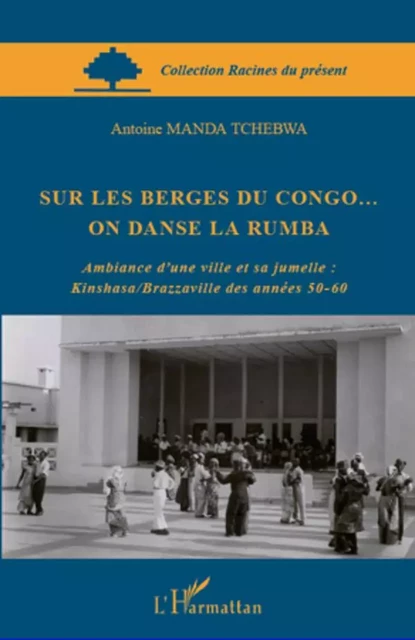 Collection Racines du présent

Antoine MANDA TCHEBWA

SUR LES BERGES DU CONGO…
ON DANSE LA RUMBA

Ambiance d'une ville et sa jumelle :
Kinshasa/Brazzaville des années 50-60

L'Harmattan